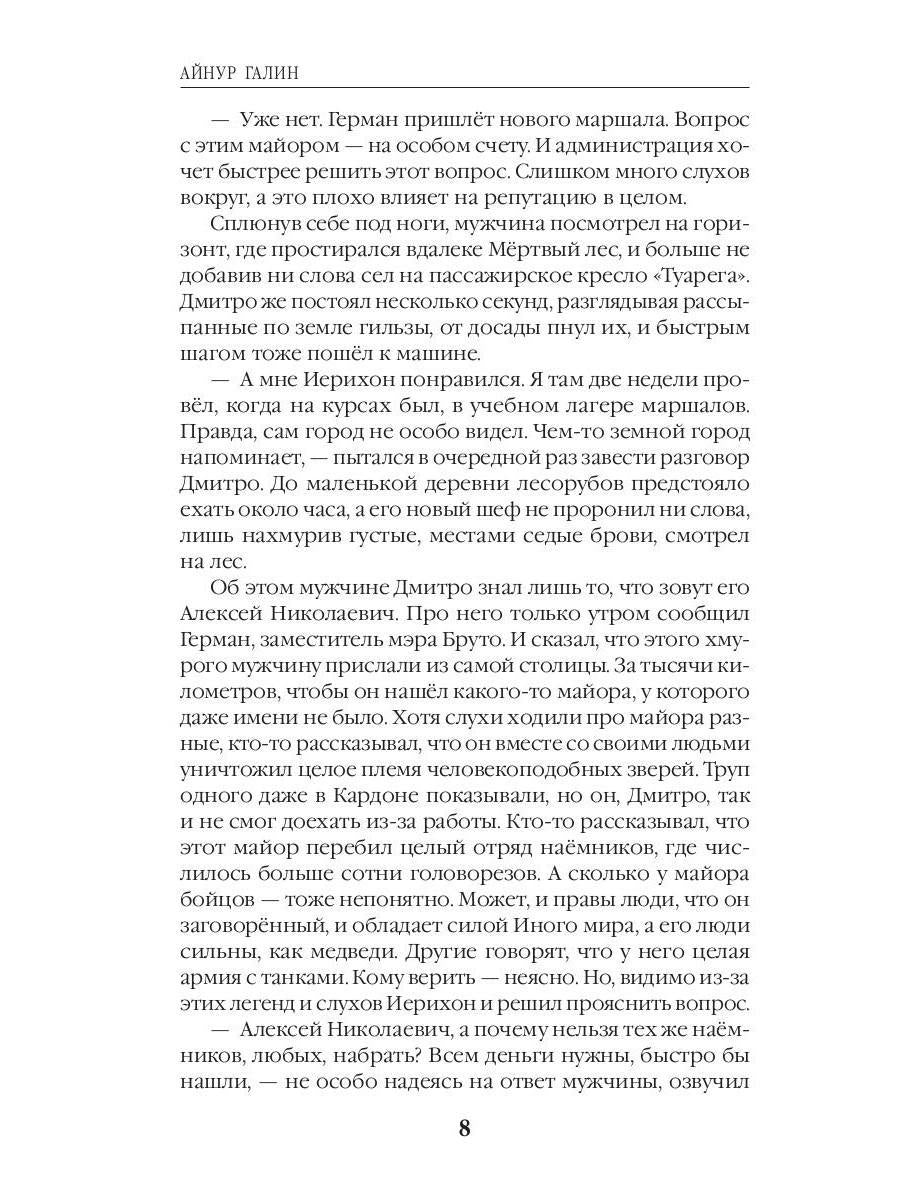 АЙНУР ГАЛИН

— Уже нет. Герман пришлёт нового маршала. Вопрос с этим майором — на особом счету. И администрация хочет быстрее решить этот вопрос. Слишком много слухов вокруг, а это плохо влияет на репутацию в целом.

Сплюнув себе под ноги, мужчина посмотрел на горизонт, где простирался вдалеке Мёртвый лес, и больше не добавив ни слова сел на пассажирское кресло «Туарега». Дмитро же постоял несколько секунд, разглядывая рассыпанные по земле гильзы, от досады пнул их, и быстрым шагом тоже пошёл к машине.

— А мне Иерихон понравился. Я там две недели провёл, когда на курсах был, в учебном лагере маршалов. Правда, сам город не особо видел. Чем-то земной город напоминает, — пытался в очередной раз завести разговор Дмитро. До маленькой деревни лесорубов предстояло ехать около часа, а его новый шеф не проронил ни слова, лишь нахмурив густые, местами седые брови, смотрел на лес.

Об этом мужчине Дмитро знал лишь то, что зовут его Алексей Николаевич. Про него только утром сообщил Герман, заместитель мэра Бруто. И сказал, что этого хмурого мужчину прислали из самой столицы. За тысячи километров, чтобы он нашёл какого-то майора, у которого даже имени не было. Хотя слухи ходили про майора разные, кто-то рассказывал, что он вместе со своими людьми уничтожил целое племя человекоподобных зверей. Труп одного даже в Кардоне показывали, но он, Дмитро, так и не смог доехать из-за работы. Кто-то рассказывал, что этот майор перебил целый отряд наёмников, где числилось больше сотни головорезов. А сколько у майора бойцов — тоже непонятно. Может, и правы люди, что он заговорённый, и обладает силой Иного мира, а его люди сильны, как медведи. Другие говорят, что у него целая армия с танками. Кому верить — неясно. Но, видимо из-за этих легенд и слухов Иерихон и решил прояснить вопрос.

— Алексей Николаевич, а почему нельзя тех же наёмников, любых, набрать? Всем деньги нужны, быстро бы нашли, — не особо надеясь на ответ мужчины, озвучил

8